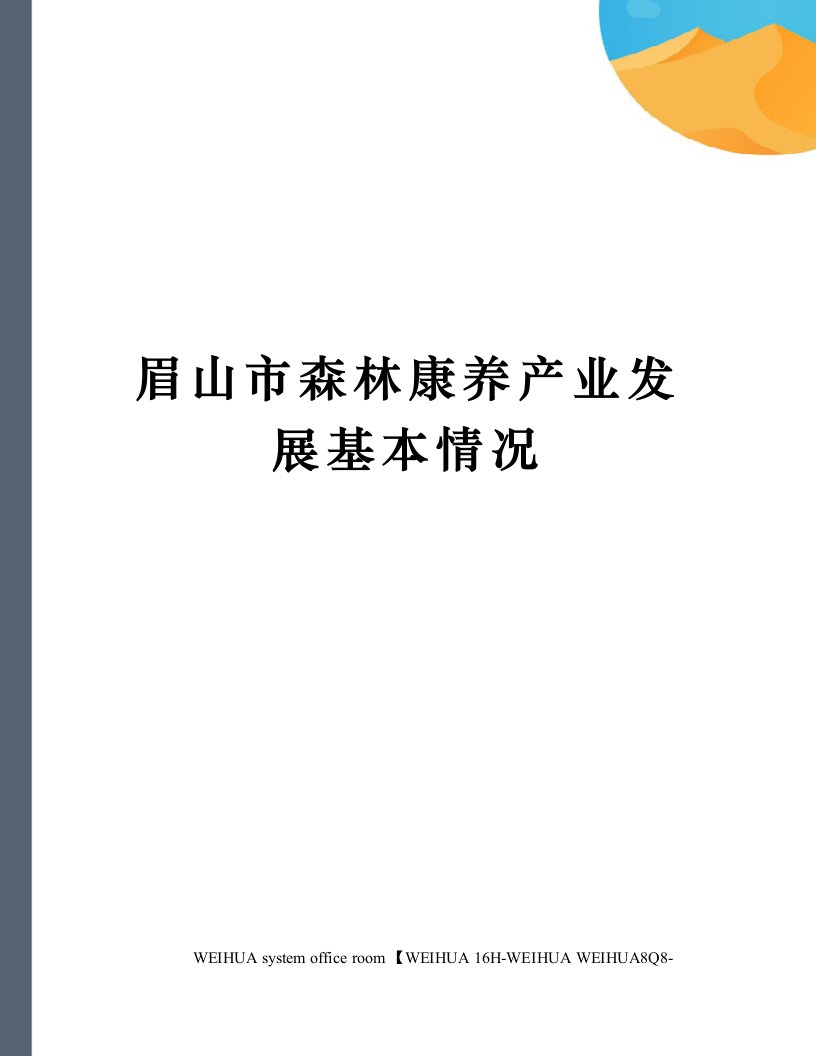 眉山市森林康养产业发展基本情况

WEIHUA system office room 【WEIHUA 16H-WEIHUA WEIHUA8Q8-